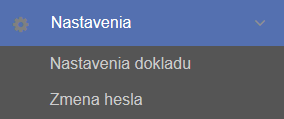 Nastavenia

Nastavenia dokladu

Zmena hesla